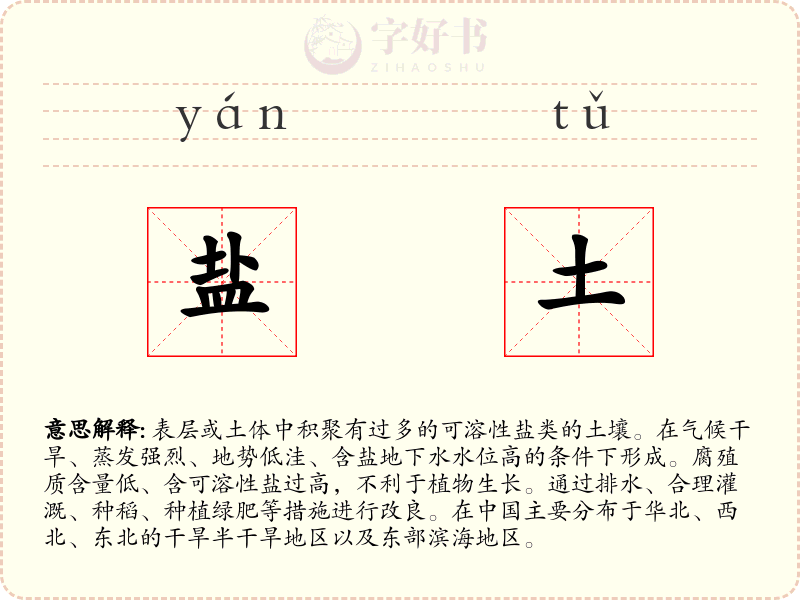 yán tǔ

盐 土

意思解释:表层或土体中积聚有过多的可溶性盐类的土壤。在气候干旱、蒸发强烈、地势低洼、含盐地下水水位高的条件下形成。腐殖质含量低、含可溶性盐过高,不利于植物生长。通过排水、合理灌溉、种稻、种植绿肥等措施进行改良。在中国主要分布于华北、西北、东北的干旱半干旱地区以及东部滨海地区。

字好书
ZIHAOSHU